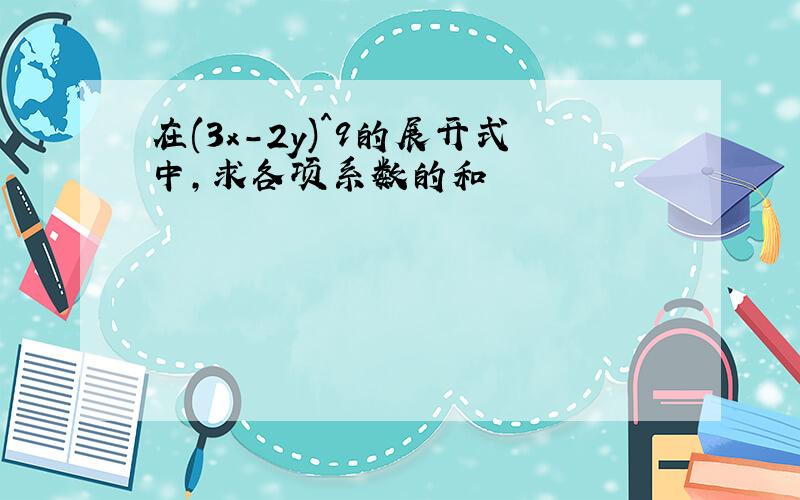 在$(3x-2y)^9$的展开式中，求各项系数的和